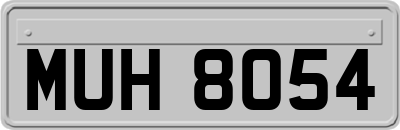 MUH 8054